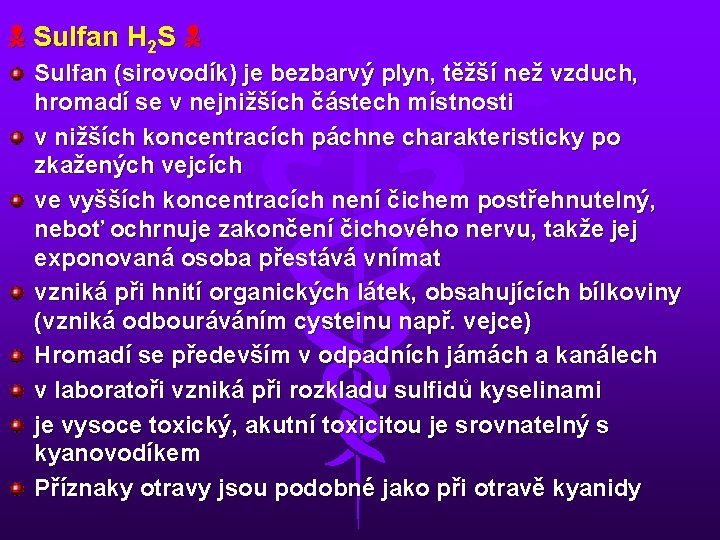 Sulfan $H_2S$

• Sulfan (sirovodík) je bezbarvý plyn, těžší než vzduch, hromadí se v nejnižších částech místnosti
• v nižších koncentracích páchne charakteristicky po zkažených vejcích
• ve vyšších koncentracích není čichem postřehnutelný, neboť ochrnuje zakončení čichového nervu, takže jej exponovaná osoba přestává vnímat
• vzniká při hnití organických látek, obsahujících bílkoviny (vzniká odbouráváním cysteinu např. vejce)
• Hromadí se především v odpadních jámách a kanálech
• v laboratoři vzniká při rozkladu sulfidů kyselinami
• je vysoce toxický, akutní toxicitou je srovnatelný s kyanovodíkem
• Příznaky otravy jsou podobné jako při otravě kyanidy